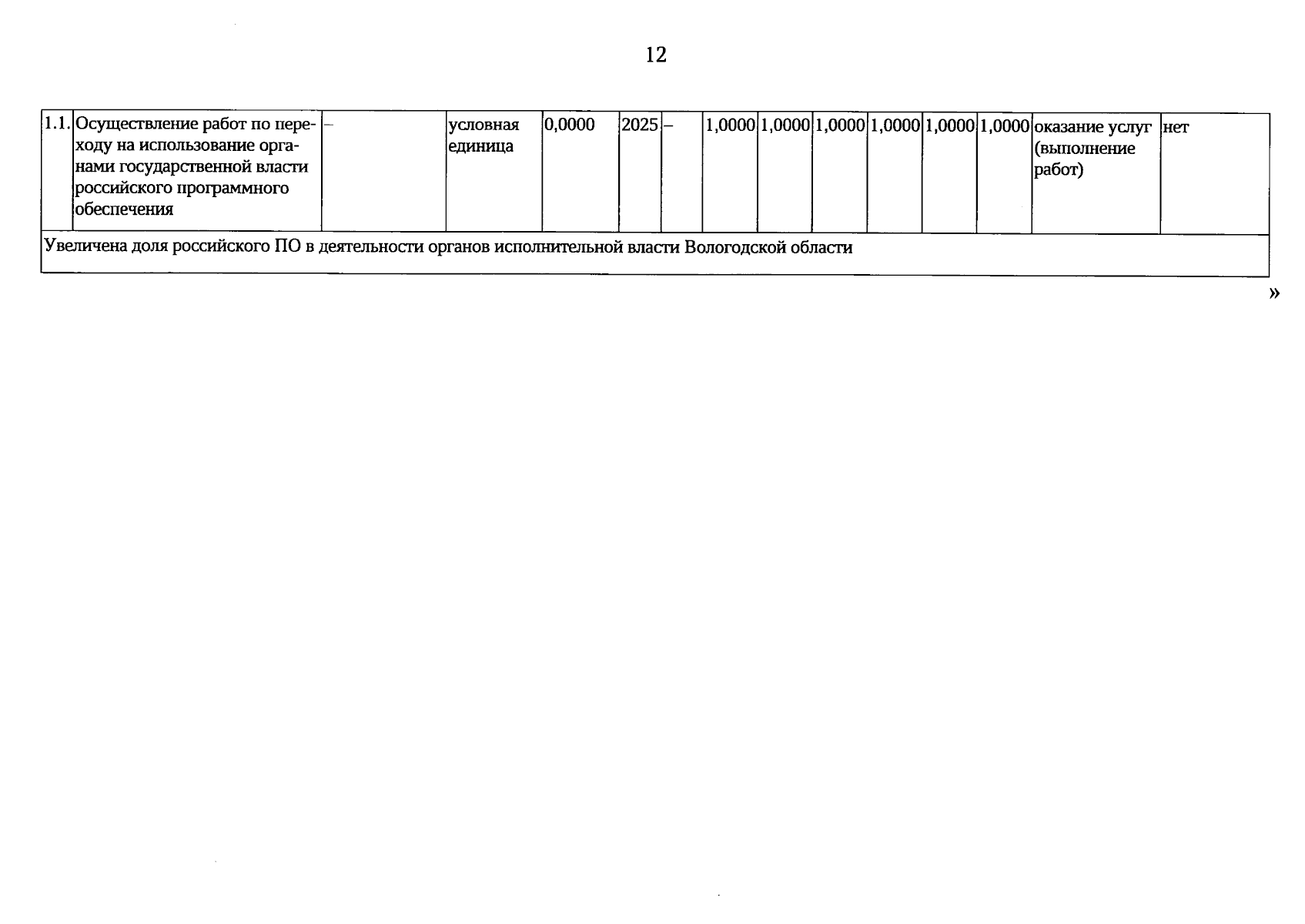 12

| 1.1. | Осуществление работ по переходу на использование органами государственной власти российского программного обеспечения | – | условная единица | 0,0000 | 2025 | – | 1,0000 | 1,0000 | 1,0000 | 1,0000 | 1,0000 | 1,0000 | оказание услуг (выполнение работ) | нет |
|---|---|---|---|---|---|---|---|---|---|---|---|---|---|---|
| Увеличена доля российского ПО в деятельности органов исполнительной власти Вологодской области | | | | | | | | | | | | | | |

»